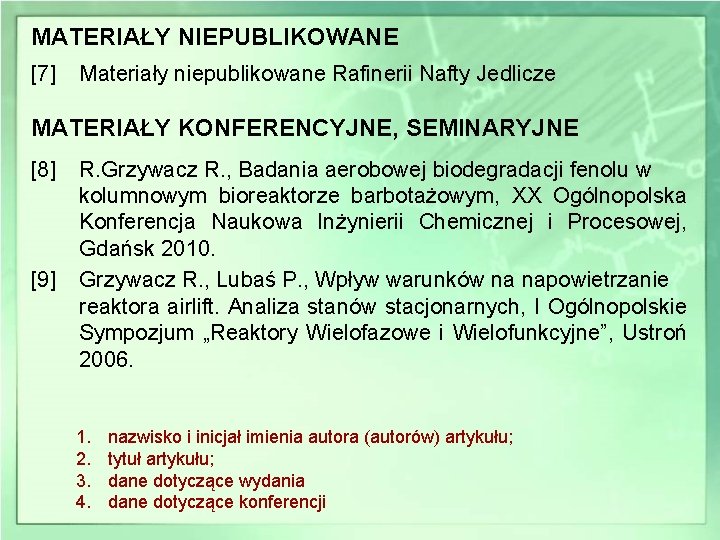 MATERIAŁY NIEPUBLIKOWANE

[7] Materiały niepublikowane Rafinerii Nafty Jedlicze

MATERIAŁY KONFERENCYJNE, SEMINARYJNE

[8] R.Grzywacz R., Badania aerobowej biodegradacji fenolu w kolumnowym bioreaktorze barbotażowym, XX Ogólnopolska Konferencja Naukowa Inżynierii Chemicznej i Procesowej, Gdańsk 2010.

[9] Grzywacz R., Lubaś P., Wpływ warunków na napowietrzanie reaktora airlift. Analiza stanów stacjonarnych, I Ogólnopolskie Sympozjum „Reaktory Wielofazowe i Wielofunkcyjne", Ustroń 2006.

1. nazwisko i inicjał imienia autora (autorów) artykułu;
2. tytuł artykułu;
3. dane dotyczące wydania
4. dane dotyczące konferencji